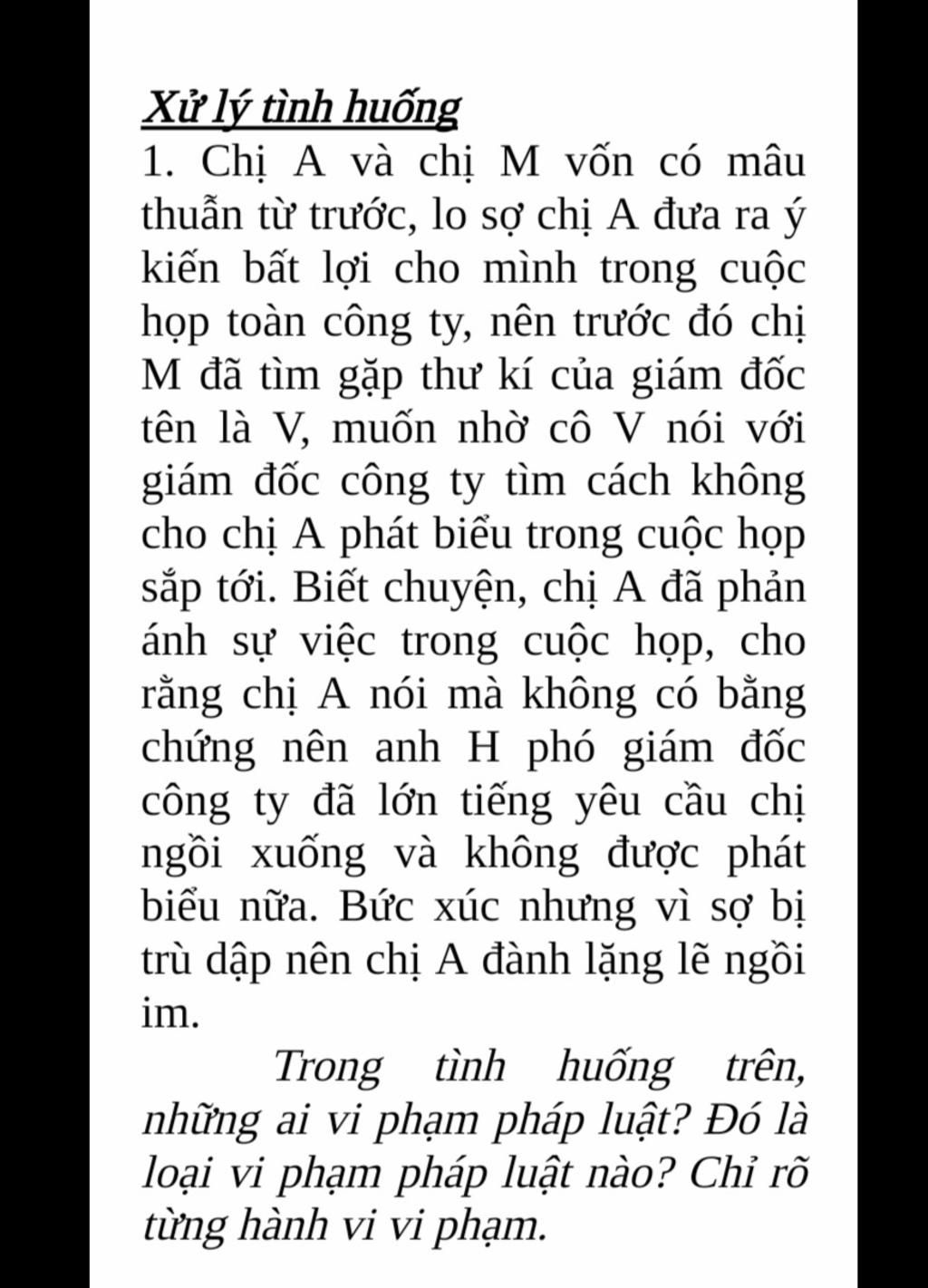 Xử lý tình huống

1. Chị A và chị M vốn có mâu thuẫn từ trước, lo sợ chị A đưa ra ý kiến bất lợi cho mình trong cuộc họp toàn công ty, nên trước đó chị M đã tìm gặp thư kí của giám đốc tên là V, muốn nhờ cô V nói với giám đốc công ty tìm cách không cho chị A phát biểu trong cuộc họp sắp tới. Biết chuyện, chị A đã phản ánh sự việc trong cuộc họp, cho rằng chị A nói mà không có bằng chứng nên anh H phó giám đốc công ty đã lớn tiếng yêu cầu chị ngồi xuống và không được phát biểu nữa. Bức xúc nhưng vì sợ bị trù dập nên chị A đành lặng lẽ ngồi im.

Trong tình huống trên, những ai vi phạm pháp luật? Đó là loại vi phạm pháp luật nào? Chỉ rõ từng hành vi vi phạm.